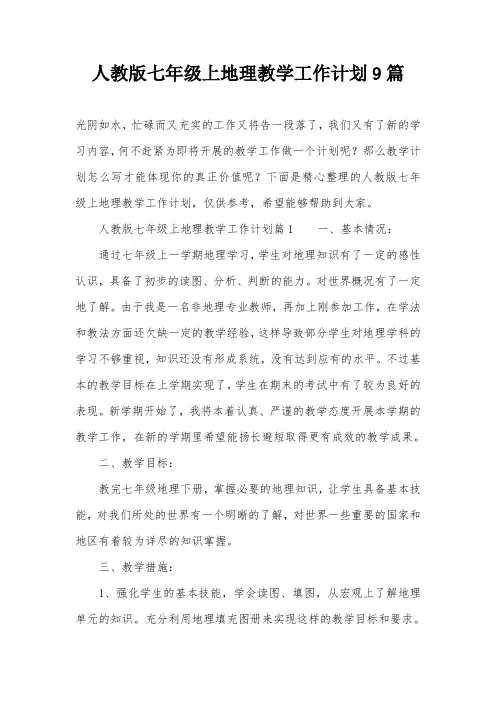 人教版七年级上地理教学工作计划9篇

光阴如水，忙碌而又充实的工作又将告一段落了，我们又有了新的学习内容，何不赶紧为即将开展的教学工作做一个计划呢？那么教学计划怎么写才能体现你的真正价值呢？下面是精心整理的人教版七年级上地理教学工作计划，仅供参考，希望能够帮助到大家。

人教版七年级上地理教学工作计划篇1　　一、基本情况：

通过七年级上一学期地理学习，学生对地理知识有了一定的感性认识，具备了初步的读图、分析、判断的能力。对世界概况有了一定地了解。由于我是一名非地理专业教师，再加上刚参加工作，在学法和教法方面还欠缺一定的教学经验，这样导致部分学生对地理学科的学习不够重视，知识还没有形成系统，没有达到应有的水平。不过基本的教学目标在上学期实现了，学生在期末的考试中有了较为良好的表现。新学期开始了，我将本着认真、严谨的教学态度开展本学期的教学工作，在新的学期里希望能扬长避短取得更有成效的教学成果。

二、教学目标：

教完七年级地理下册，掌握必要的地理知识，让学生具备基本技能，对我们所处的世界有一个明晰的了解，对世界一些重要的国家和地区有着较为详尽的知识掌握。

三、教学措施：

1、强化学生的基本技能，学会读图、填图，从宏观上了解地理单元的知识。充分利用地理填充图册来实现这样的教学目标和要求。